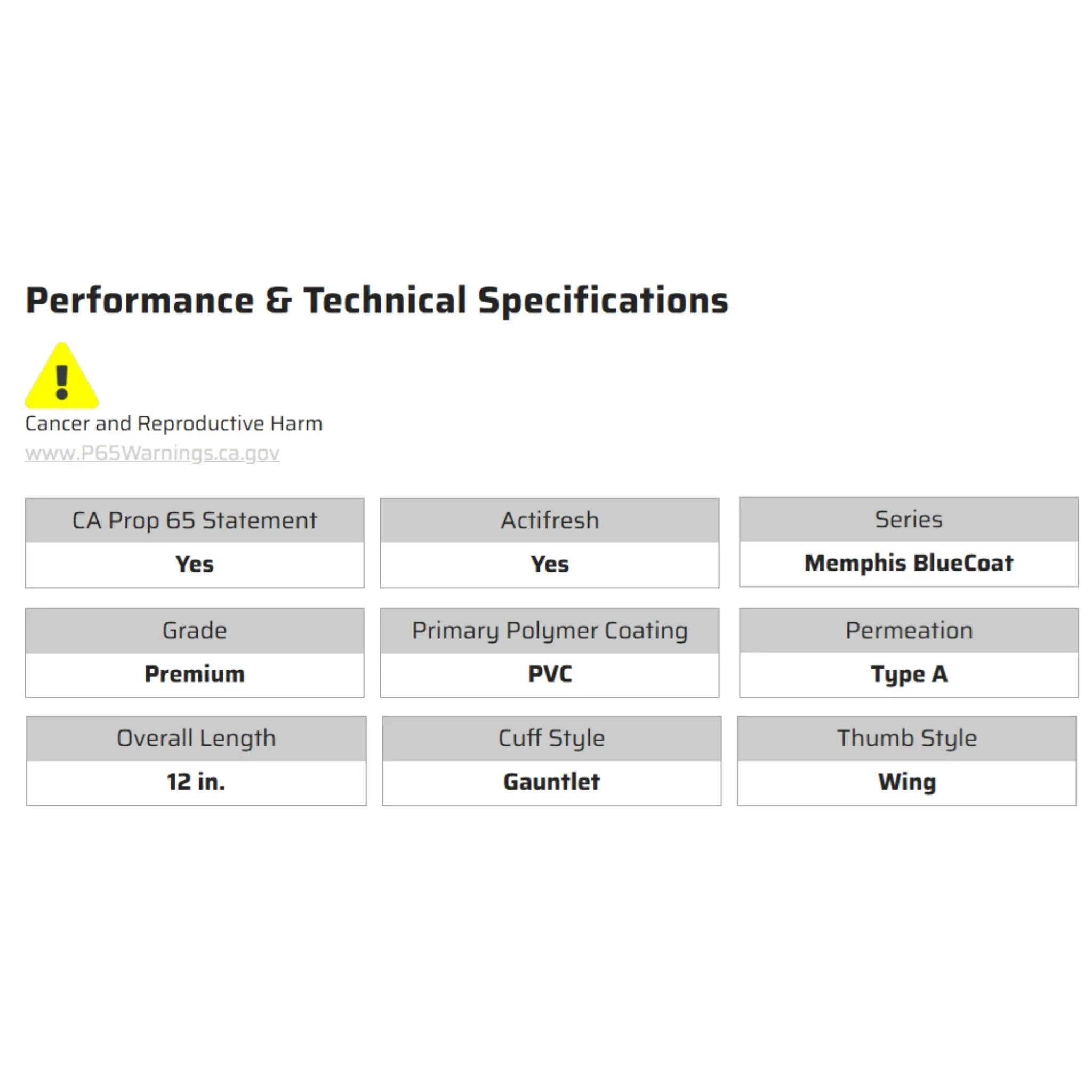 Performance & Technical Specifications

Cancer and Reproductive Harm
www.P65Warnings.ca.gov

CA Prop 65 Statement
Yes

Actifresh
Yes

Series
Memphis BlueCoat

Grade
Premium

Primary Polymer Coating
PVC

Permeation
Type A

Overall Length
12 in.

Cuff Style
Gauntlet

Thumb Style
Wing